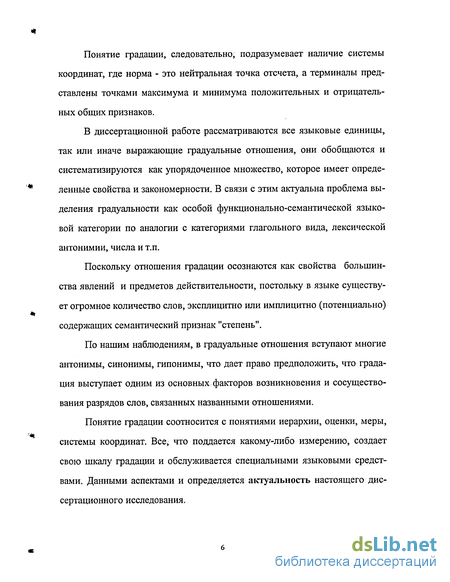 Понятие градации, следовательно, подразумевает наличие системы координат, где норма - это нейтральная точка отсчета, а терминалы представлены точками максимума и минимума положительных и отрицательных общих признаков.

В диссертационной работе рассматриваются все языковые единицы, так или иначе выражающие градуальные отношения, они обобщаются и систематизируются как упорядоченное множество, которое имеет определенные свойства и закономерности. В связи с этим актуальна проблема выделения градуальности как особой функционально-семантической языковой категории по аналогии с категориями глагольного вида, лексической антонимии, числа и т.п.

Поскольку отношения градации осознаются как свойства большинства явлений и предметов действительности, постольку в языке существует огромное количество слов, эксплицитно или имплицитно (потенциально) содержащих семантический признак "степень".

По нашим наблюдениям, в градуальные отношения вступают многие антонимы, синонимы, гипонимы, что дает право предположить, что градация выступает одним из основных факторов возникновения и сосуществования разрядов слов, связанных названными отношениями.

Понятие градации соотносится с понятиями иерархии, оценки, меры, системы координат. Все, что поддается какому-либо измерению, создает свою шкалу градации и обслуживается специальными языковыми средствами. Данными аспектами и определяется актуальность настоящего диссертационного исследования.

6

dsLib.net
библиотека диссертаций